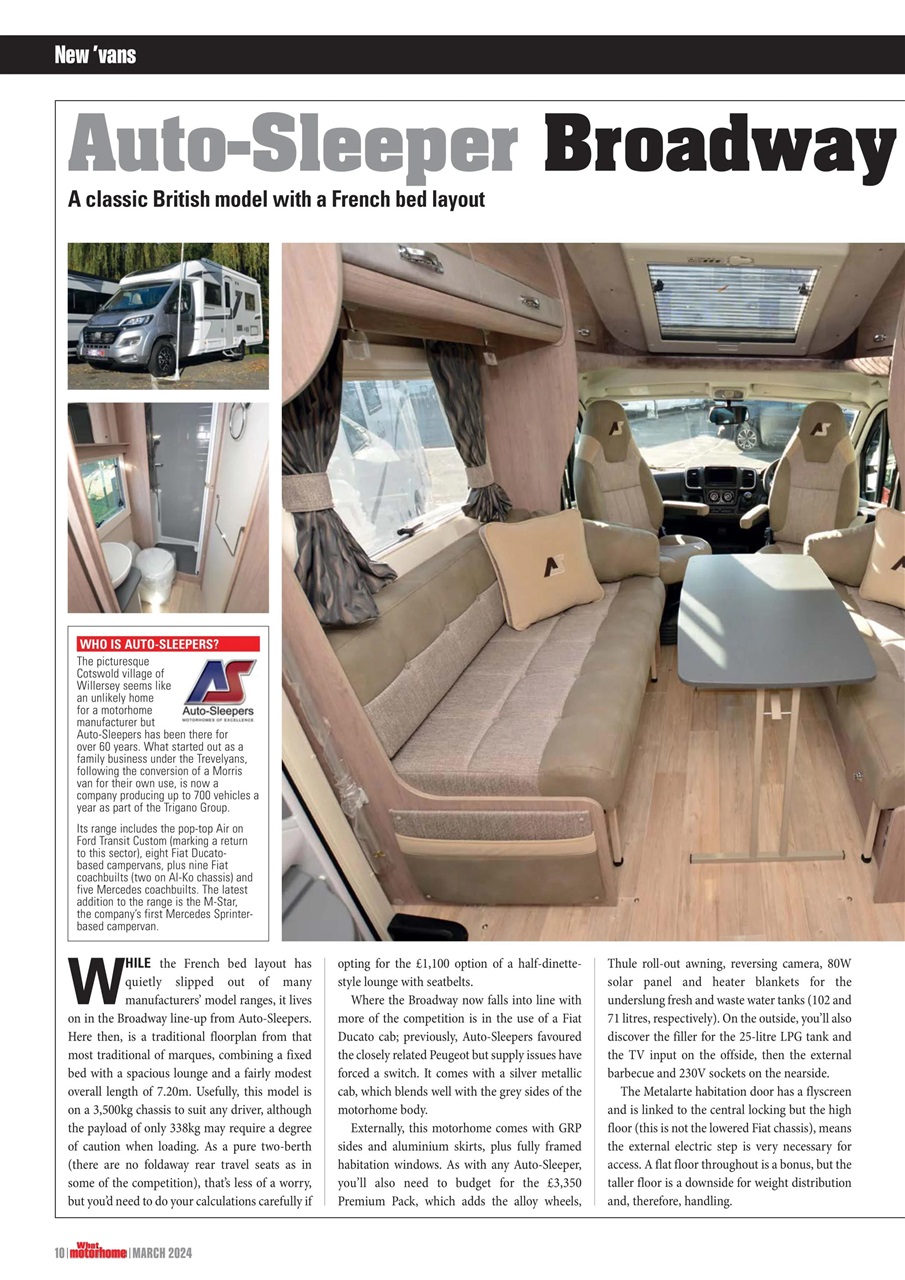 New 'vans

Auto-Sleeper Broadway

A classic British model with a French bed layout

WHO IS AUTO-SLEEPERS?

Auto-Sleepers MOTORHOMES OF EXCELLENCE

The picturesque Cotswold village of Willersey seems like an unlikely home for a motorhome manufacturer but Auto-Sleepers has been there for over 60 years. What started out as a family business under the Trevelyans, following the conversion of a Morris van for their own use, is now a company producing up to 700 vehicles a year as part of the Trigano Group.

Its range includes the pop-top Air on Ford Transit Custom (marking a return to this sector), eight Fiat Ducato-based campervans, plus nine Fiat coachbuilts (two on Al-Ko chassis) and five Mercedes coachbuilts. The latest addition to the range is the M-Star, the company's first Mercedes Sprinter-based campervan.

WHILE the French bed layout has quietly slipped out of many manufacturers' model ranges, it lives on in the Broadway line-up from Auto-Sleepers. Here then, is a traditional floorplan from that most traditional of marques, combining a fixed bed with a spacious lounge and a fairly modest overall length of 7.20m. Usefully, this model is on a 3,500kg chassis to suit any driver, although the payload of only 338kg may require a degree of caution when loading. As a pure two-berth (there are no foldaway rear travel seats as in some of the competition), that's less of a worry, but you'd need to do your calculations carefully if opting for the £1,100 option of a half-dinette-style lounge with seatbelts.

Where the Broadway now falls into line with more of the competition is in the use of a Fiat Ducato cab; previously, Auto-Sleepers favoured the closely related Peugeot but supply issues have forced a switch. It comes with a silver metallic cab, which blends well with the grey sides of the motorhome body.

Externally, this motorhome comes with GRP sides and aluminium skirts, plus fully framed habitation windows. As with any Auto-Sleeper, you'll also need to budget for the £3,350 Premium Pack, which adds the alloy wheels, Thule roll-out awning, reversing camera, 80W solar panel and heater blankets for the underslung fresh and waste water tanks (102 and 71 litres, respectively). On the outside, you'll also discover the filler for the 25-litre LPG tank and the TV input on the offside, then the external barbecue and 230V sockets on the nearside.

The Metalarte habitation door has a flyscreen and is linked to the central locking but the high floor (this is not the lowered Fiat chassis), means the external electric step is very necessary for access. A flat floor throughout is a bonus, but the taller floor is a downside for weight distribution and, therefore, handling.

10 | What motorhome | MARCH 2024